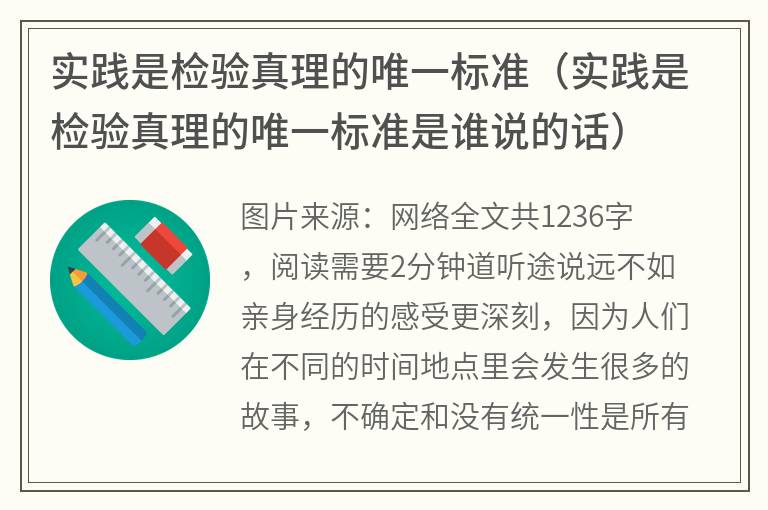 实践是检验真理的唯一标准（实践是检验真理的唯一标准是谁说的话）

图片来源：网络全文共1236字，阅读需要2分钟道听途说远不如亲身经历的感受更深刻，因为人们在不同的时间地点里会发生很多的故事，不确定和没有统一性是所有